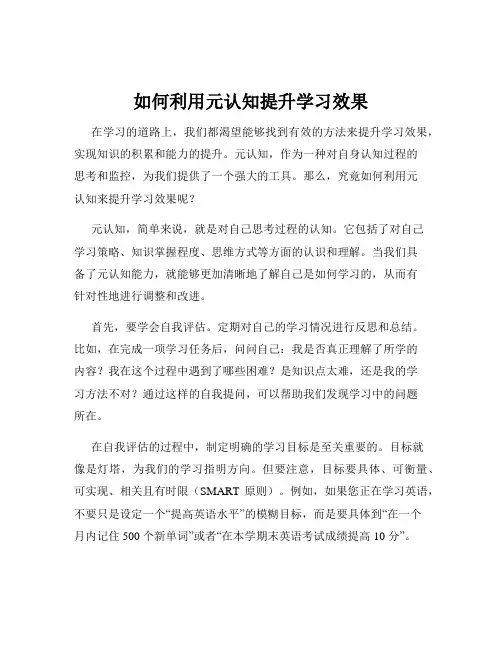 如何利用元认知提升学习效果

在学习的道路上，我们都渴望能够找到有效的方法来提升学习效果，实现知识的积累和能力的提升。元认知，作为一种对自身认知过程的思考和监控，为我们提供了一个强大的工具。那么，究竟如何利用元认知来提升学习效果呢？

元认知，简单来说，就是对自己思考过程的认知。它包括了对自己学习策略、知识掌握程度、思维方式等方面的认识和理解。当我们具备了元认知能力，就能够更加清晰地了解自己是如何学习的，从而有针对性地进行调整和改进。

首先，要学会自我评估。定期对自己的学习情况进行反思和总结。比如，在完成一项学习任务后，问问自己：我是否真正理解了所学的内容？我在这个过程中遇到了哪些困难？是知识点太难，还是我的学习方法不对？通过这样的自我提问，可以帮助我们发现学习中的问题所在。

在自我评估的过程中，制定明确的学习目标是至关重要的。目标就像是灯塔，为我们的学习指明方向。但要注意，目标要具体、可衡量、可实现、相关且有时限（SMART 原则）。例如，如果您正在学习英语，不要只是设定一个“提高英语水平”的模糊目标，而是要具体到“在一个月内记住 500 个新单词”或者“在本学期末英语考试成绩提高 10 分”。